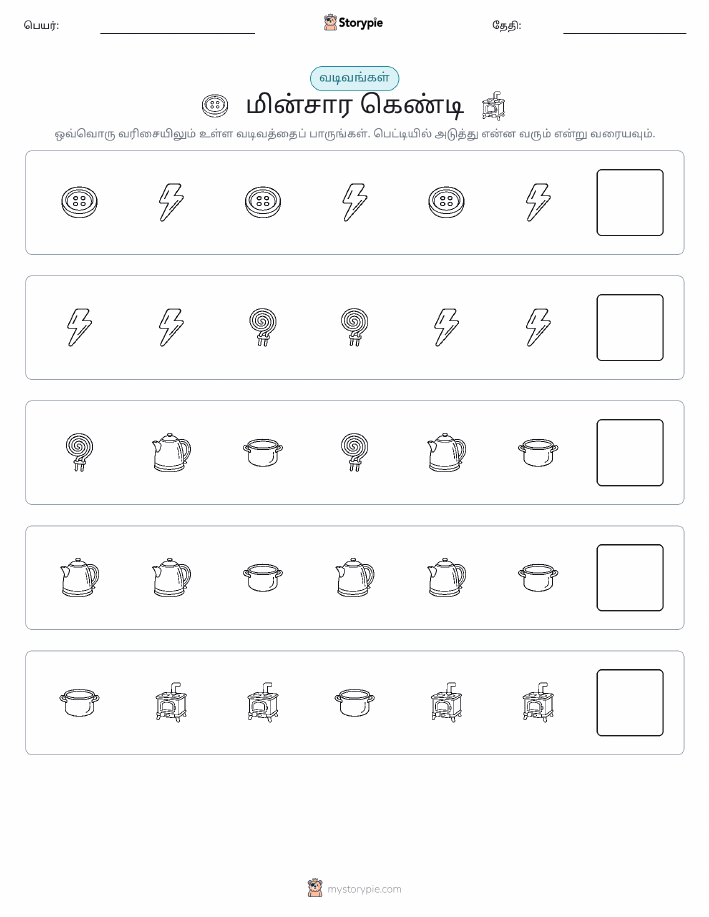 பெயர்:

Storypie

தேதி:

வடிவங்கள்

மின்சார கெண்டி

ஒவ்வொரு வரிசையிலும் உள்ள வடிவத்தைப் பாருங்கள். பெட்டியில் அடுத்து என்ன வரும் என்று வரையவும்.

mystorypie.com